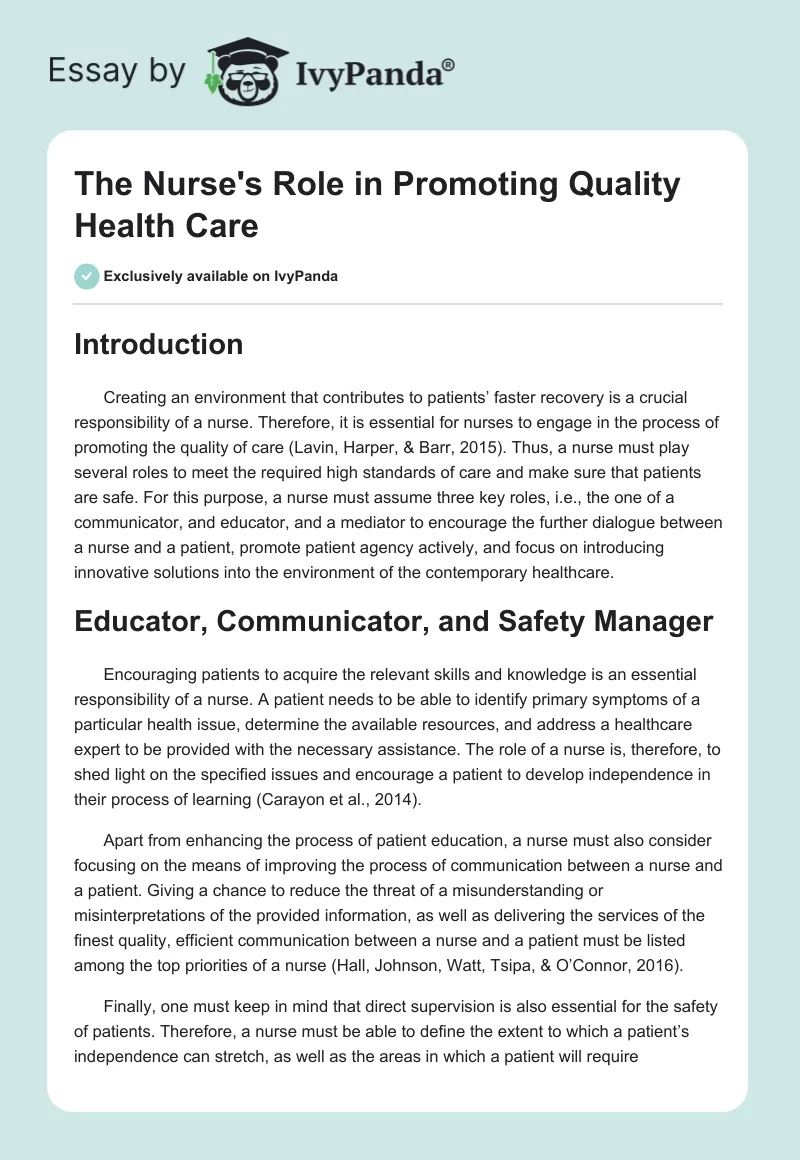 Essay by IvyPanda®

The Nurse's Role in Promoting Quality Health Care

Exclusively available on IvyPanda

Introduction

Creating an environment that contributes to patients' faster recovery is a crucial responsibility of a nurse. Therefore, it is essential for nurses to engage in the process of promoting the quality of care (Lavin, Harper, & Barr, 2015). Thus, a nurse must play several roles to meet the required high standards of care and make sure that patients are safe. For this purpose, a nurse must assume three key roles, i.e., the one of a communicator, and educator, and a mediator to encourage the further dialogue between a nurse and a patient, promote patient agency actively, and focus on introducing innovative solutions into the environment of the contemporary healthcare.

Educator, Communicator, and Safety Manager

Encouraging patients to acquire the relevant skills and knowledge is an essential responsibility of a nurse. A patient needs to be able to identify primary symptoms of a particular health issue, determine the available resources, and address a healthcare expert to be provided with the necessary assistance. The role of a nurse is, therefore, to shed light on the specified issues and encourage a patient to develop independence in their process of learning (Carayon et al., 2014).

Apart from enhancing the process of patient education, a nurse must also consider focusing on the means of improving the process of communication between a nurse and a patient. Giving a chance to reduce the threat of a misunderstanding or misinterpretations of the provided information, as well as delivering the services of the finest quality, efficient communication between a nurse and a patient must be listed among the top priorities of a nurse (Hall, Johnson, Watt, Tsipa, & O'Connor, 2016).

Finally, one must keep in mind that direct supervision is also essential for the safety of patients. Therefore, a nurse must be able to define the extent to which a patient's independence can stretch, as well as the areas in which a patient will require